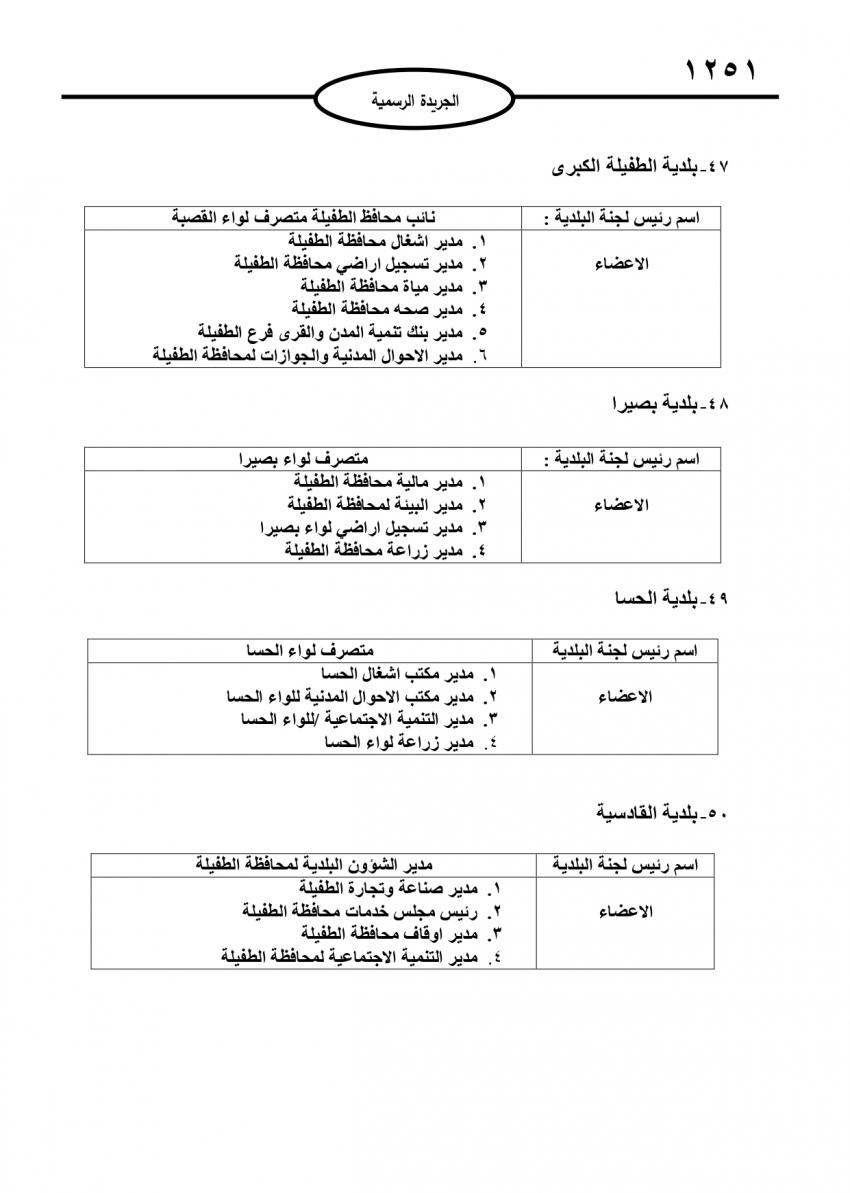 ١٢٥١

الجريدة الرسمية

٤٧-بلدية الطفيلة الكبرى

| اسم رئيس لجنة البلدية : | نائب محافظ الطفيلة متصرف لواء القصبة |
|---|---|
| الاعضاء | ١. مدير اشغال محافظة الطفيلة<br>٢. مدير تسجيل اراضي محافظة الطفيلة<br>٣. مدير مياة محافظة الطفيلة<br>٤. مدير صحه محافظة الطفيلة<br>٥. مدير بنك تنمية المدن والقرى فرع الطفيلة<br>٦. مدير الاحوال المدنية والجوازات لمحافظة الطفيلة |

٤٨-بلدية بصيرا

| اسم رئيس لجنة البلدية : | متصرف لواء بصيرا |
|---|---|
| الاعضاء | ١. مدير مالية محافظة الطفيلة<br>٢. مدير البيئة لمحافظة الطفيلة<br>٣. مدير تسجيل اراضي لواء بصيرا<br>٤. مدير زراعة محافظة الطفيلة |

٤٩-بلدية الحسا

| اسم رئيس لجنة البلدية | متصرف لواء الحسا |
|---|---|
| الاعضاء | ١. مدير مكتب اشغال الحسا<br>٢. مدير مكتب الاحوال المدنية للواء الحسا<br>٣. مدير التنمية الاجتماعية /للواء الحسا<br>٤. مدير زراعة لواء الحسا |

٥٠-بلدية القادسية

| اسم رئيس لجنة البلدية | مدير الشؤون البلدية لمحافظة الطفيلة |
|---|---|
| الاعضاء | ١. مدير صناعة وتجارة الطفيلة<br>٢. رئيس مجلس خدمات محافظة الطفيلة<br>٣. مدير اوقاف محافظة الطفيلة<br>٤. مدير التنمية الاجتماعية لمحافظة الطفيلة |